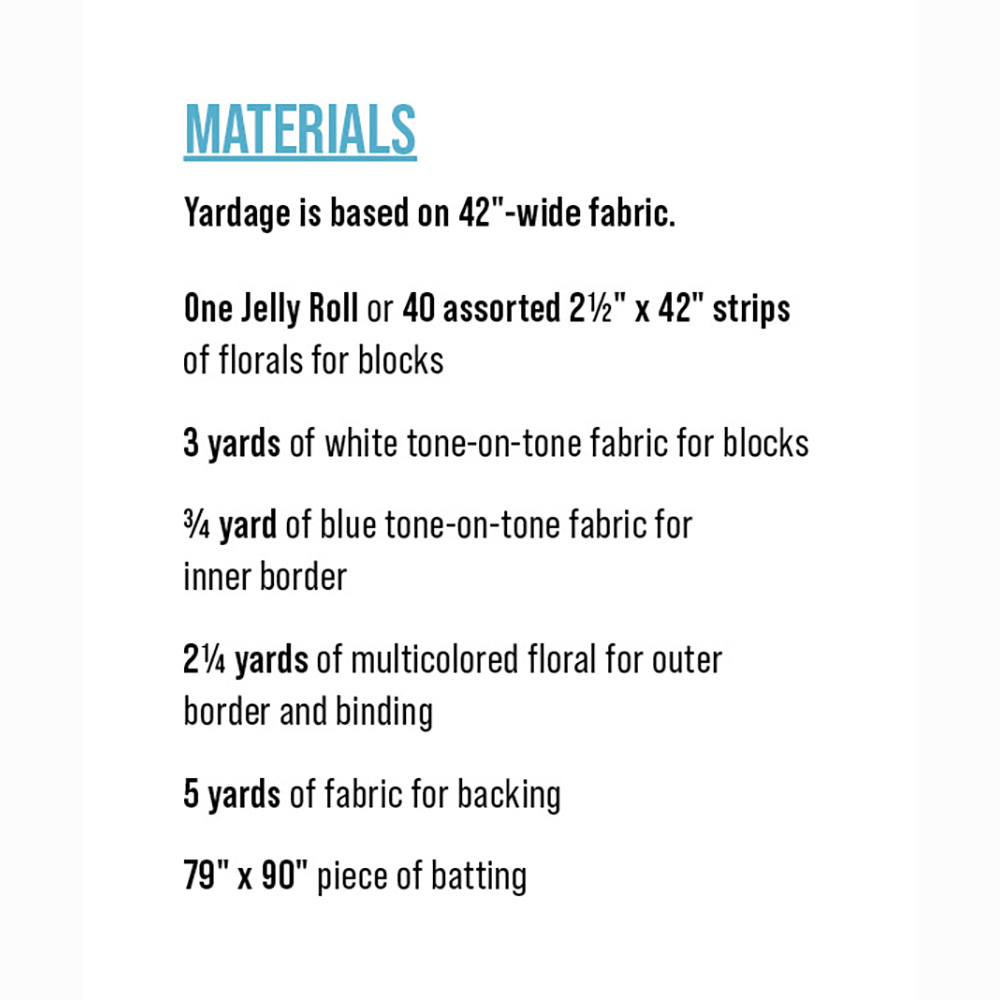 MATERIALS

Yardage is based on 42"-wide fabric.

One Jelly Roll or 40 assorted 2½" x 42" strips of florals for blocks

3 yards of white tone-on-tone fabric for blocks

¾ yard of blue tone-on-tone fabric for inner border

2¼ yards of multicolored floral for outer border and binding

5 yards of fabric for backing

79" x 90" piece of batting